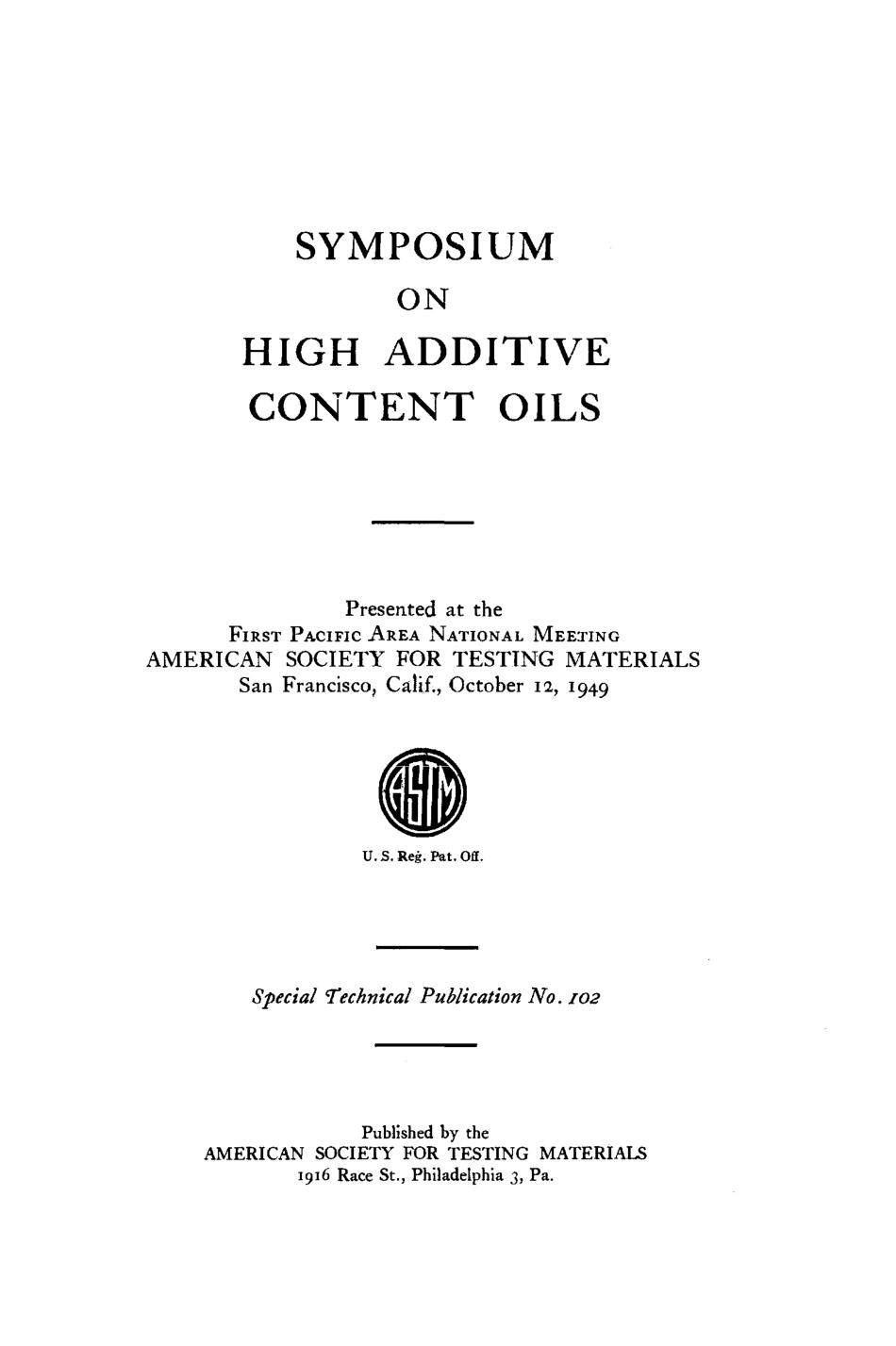 SYMPOSIUM
ON
HIGH ADDITIVE
CONTENT OILS

Presented at the
FIRST PACIFIC AREA NATIONAL MEETING
AMERICAN SOCIETY FOR TESTING MATERIALS
San Francisco, Calif., October 12, 1949

ASTM

U. S. Reg. Pat. Off.

Special Technical Publication No. 102

Published by the
AMERICAN SOCIETY FOR TESTING MATERIALS
1916 Race St., Philadelphia 3, Pa.